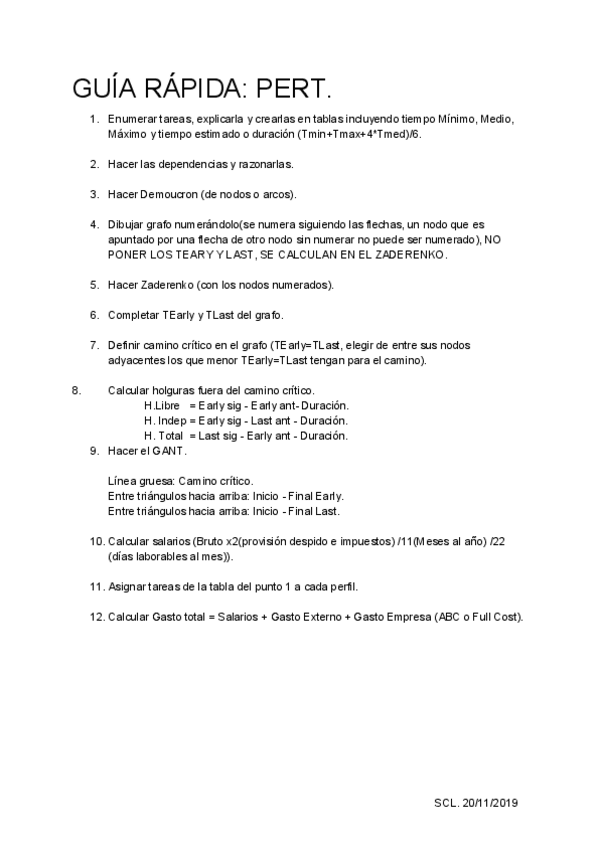 GUÍA RÁPIDA: PERT.

1. Enumerar tareas, explicarla y crearlas en tablas incluyendo tiempo Mínimo, Medio, Máximo y tiempo estimado o duración (Tmin+Tmax+4*Tmed)/6.

2. Hacer las dependencias y razonarlas.

3. Hacer Demoucron (de nodos o arcos).

4. Dibujar grafo numerándolo(se numera siguiendo las flechas, un nodo que es apuntado por una flecha de otro nodo sin numerar no puede ser numerado), NO PONER LOS TEARY Y LAST, SE CALCULAN EN EL ZADERENKO.

5. Hacer Zaderenko (con los nodos numerados).

6. Completar TEarly y TLast del grafo.

7. Definir camino crítico en el grafo (TEarly=TLast, elegir de entre sus nodos adyacentes los que menor TEarly=TLast tengan para el camino).

8. Calcular holguras fuera del camino crítico.
H.Libre = Early sig - Early ant- Duración.
H. Indep = Early sig - Last ant - Duración.
H. Total = Last sig - Early ant - Duración.

9. Hacer el GANT.

Línea gruesa: Camino crítico.
Entre triángulos hacia arriba: Inicio - Final Early.
Entre triángulos hacia arriba: Inicio - Final Last.

10. Calcular salarios (Bruto x2(provisión despido e impuestos) /11(Meses al año) /22 (días laborables al mes)).

11. Asignar tareas de la tabla del punto 1 a cada perfil.

12. Calcular Gasto total = Salarios + Gasto Externo + Gasto Empresa (ABC o Full Cost).

SCL. 20/11/2019